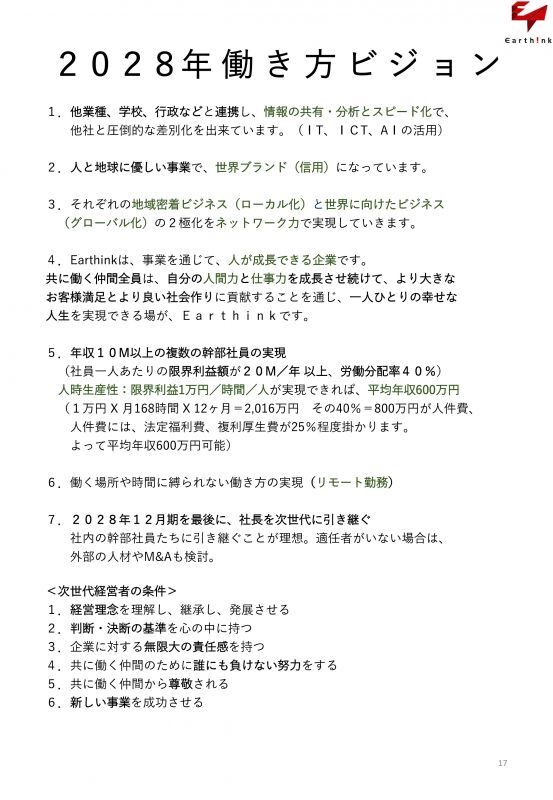 Earth!nk

２０２８年働き方ビジョン

１．他業種、学校、行政などと連携し、情報の共有・分析とスピード化で、他社と圧倒的な差別化を出来ています。（ＩＴ、ＩＣＴ、ＡＩの活用）

２．人と地球に優しい事業で、世界ブランド（信用）になっています。

３．それぞれの地域密着ビジネス（ローカル化）と世界に向けたビジネス（グローバル化）の２極化をネットワーク力で実現していきます。

４．Earthinkは、事業を通じて、人が成長できる企業です。
共に働く仲間全員は、自分の人間力と仕事力を成長させ続けて、より大きなお客様満足とより良い社会作りに貢献することを通じ、一人ひとりの幸せな人生を実現できる場が、Ｅａｒｔｈｉｎｋです。

５．年収１０Ｍ以上の複数の幹部社員の実現
（社員一人あたりの限界利益額が２０Ｍ／年 以上、労働分配率４０％）
人時生産性：限界利益1万円／時間／人が実現できれば、平均年収600万円
（１万円Ｘ月168時間Ｘ12ヶ月＝2,016万円　その40％＝800万円が人件費、人件費には、法定福利費、複利厚生費が25％程度掛かります。よって平均年収600万円可能）

６．働く場所や時間に縛られない働き方の実現（リモート勤務）

７．２０２８年１２月期を最後に、社長を次世代に引き継ぐ
社内の幹部社員たちに引き継ぐことが理想。適任者がいない場合は、外部の人材やM&Aも検討。

＜次世代経営者の条件＞
１．経営理念を理解し、継承し、発展させる
２．判断・決断の基準を心の中に持つ
３．企業に対する無限大の責任感を持つ
４．共に働く仲間のために誰にも負けない努力をする
５．共に働く仲間から尊敬される
６．新しい事業を成功させる

17